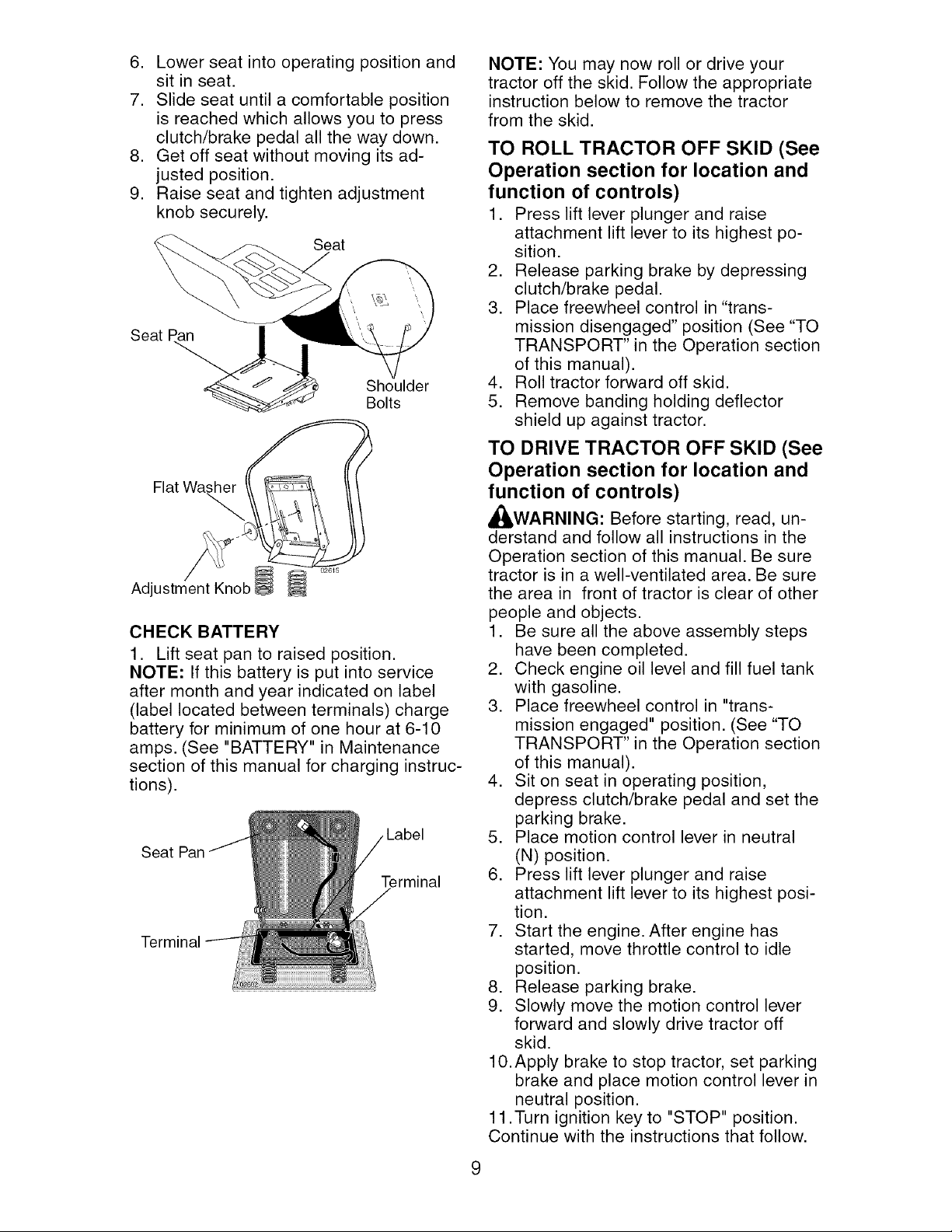 6. Lower seat into operating position and sit in seat.
7. Slide seat until a comfortable position is reached which allows you to press clutch/brake pedal all the way down.
8. Get off seat without moving its adjusted position.
9. Raise seat and tighten adjustment knob securely.

Seat
Seat Pan
Shoulder Bolts
Flat Washer
Adjustment Knob

CHECK BATTERY
1. Lift seat pan to raised position.
NOTE: If this battery is put into service after month and year indicated on label (label located between terminals) charge battery for minimum of one hour at 6-10 amps. (See "BATTERY" in Maintenance section of this manual for charging instructions).

Seat Pan
Label
Terminal
Terminal

NOTE: You may now roll or drive your tractor off the skid. Follow the appropriate instruction below to remove the tractor from the skid.

TO ROLL TRACTOR OFF SKID (See Operation section for location and function of controls)
1. Press lift lever plunger and raise attachment lift lever to its highest position.
2. Release parking brake by depressing clutch/brake pedal.
3. Place freewheel control in "transmission disengaged" position (See "TO TRANSPORT" in the Operation section of this manual).
4. Roll tractor forward off skid.
5. Remove banding holding deflector shield up against tractor.

TO DRIVE TRACTOR OFF SKID (See Operation section for location and function of controls)
WARNING: Before starting, read, understand and follow all instructions in the Operation section of this manual. Be sure tractor is in a well-ventilated area. Be sure the area in front of tractor is clear of other people and objects.
1. Be sure all the above assembly steps have been completed.
2. Check engine oil level and fill fuel tank with gasoline.
3. Place freewheel control in "transmission engaged" position. (See "TO TRANSPORT" in the Operation section of this manual).
4. Sit on seat in operating position, depress clutch/brake pedal and set the parking brake.
5. Place motion control lever in neutral (N) position.
6. Press lift lever plunger and raise attachment lift lever to its highest position.
7. Start the engine. After engine has started, move throttle control to idle position.
8. Release parking brake.
9. Slowly move the motion control lever forward and slowly drive tractor off skid.
10. Apply brake to stop tractor, set parking brake and place motion control lever in neutral position.
11. Turn ignition key to "STOP" position.
Continue with the instructions that follow.

9